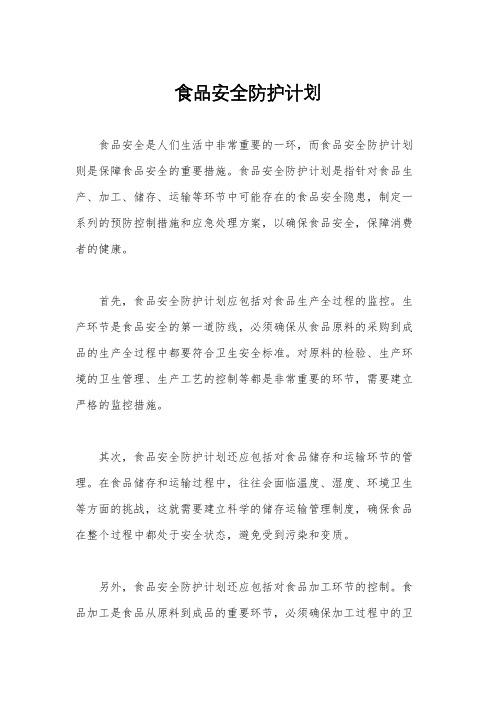 食品安全防护计划

食品安全是人们生活中非常重要的一环，而食品安全防护计划则是保障食品安全的重要措施。食品安全防护计划是指针对食品生产、加工、储存、运输等环节中可能存在的食品安全隐患，制定一系列的预防控制措施和应急处理方案，以确保食品安全，保障消费者的健康。

首先，食品安全防护计划应包括对食品生产全过程的监控。生产环节是食品安全的第一道防线，必须确保从食品原料的采购到成品的生产全过程中都要符合卫生安全标准。对原料的检验、生产环境的卫生管理、生产工艺的控制等都是非常重要的环节，需要建立严格的监控措施。

其次，食品安全防护计划还应包括对食品储存和运输环节的管理。在食品储存和运输过程中，往往会面临温度、湿度、环境卫生等方面的挑战，这就需要建立科学的储存运输管理制度，确保食品在整个过程中都处于安全状态，避免受到污染和变质。

另外，食品安全防护计划还应包括对食品加工环节的控制。食品加工是食品从原料到成品的重要环节，必须确保加工过程中的卫